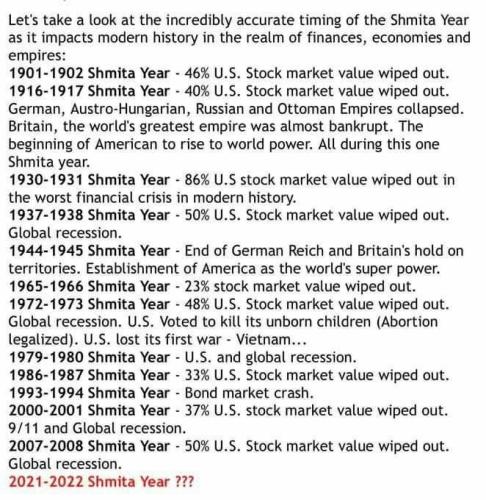 Let's take a look at the incredibly accurate timing of the Shmita Year as it impacts modern history in the realm of finances, economies and empires:
1901-1902 Shmita Year - 46% U.S. Stock market value wiped out.
1916-1917 Shmita Year - 40% U.S. Stock market value wiped out. German, Austro-Hungarian, Russian and Ottoman Empires collapsed. Britain, the world's greatest empire was almost bankrupt. The beginning of American to rise to world power. All during this one Shmita year.
1930-1931 Shmita Year - 86% U.S stock market value wiped out in the worst financial crisis in modern history.
1937-1938 Shmita Year - 50% U.S. Stock market value wiped out. Global recession.
1944-1945 Shmita Year - End of German Reich and Britain's hold on territories. Establishment of America as the world's super power.
1965-1966 Shmita Year - 23% stock market value wiped out.
1972-1973 Shmita Year - 48% U.S. Stock market value wiped out. Global recession. U.S. Voted to kill its unborn children (Abortion legalized). U.S. lost its first war - Vietnam...
1979-1980 Shmita Year - U.S. and global recession.
1986-1987 Shmita Year - 33% U.S. Stock market value wiped out.
1993-1994 Shmita Year - Bond market crash.
2000-2001 Shmita Year - 37% U.S. stock market value wiped out. 9/11 and Global recession.
2007-2008 Shmita Year - 50% U.S. Stock market value wiped out. Global recession.
2021-2022 Shmita Year ???